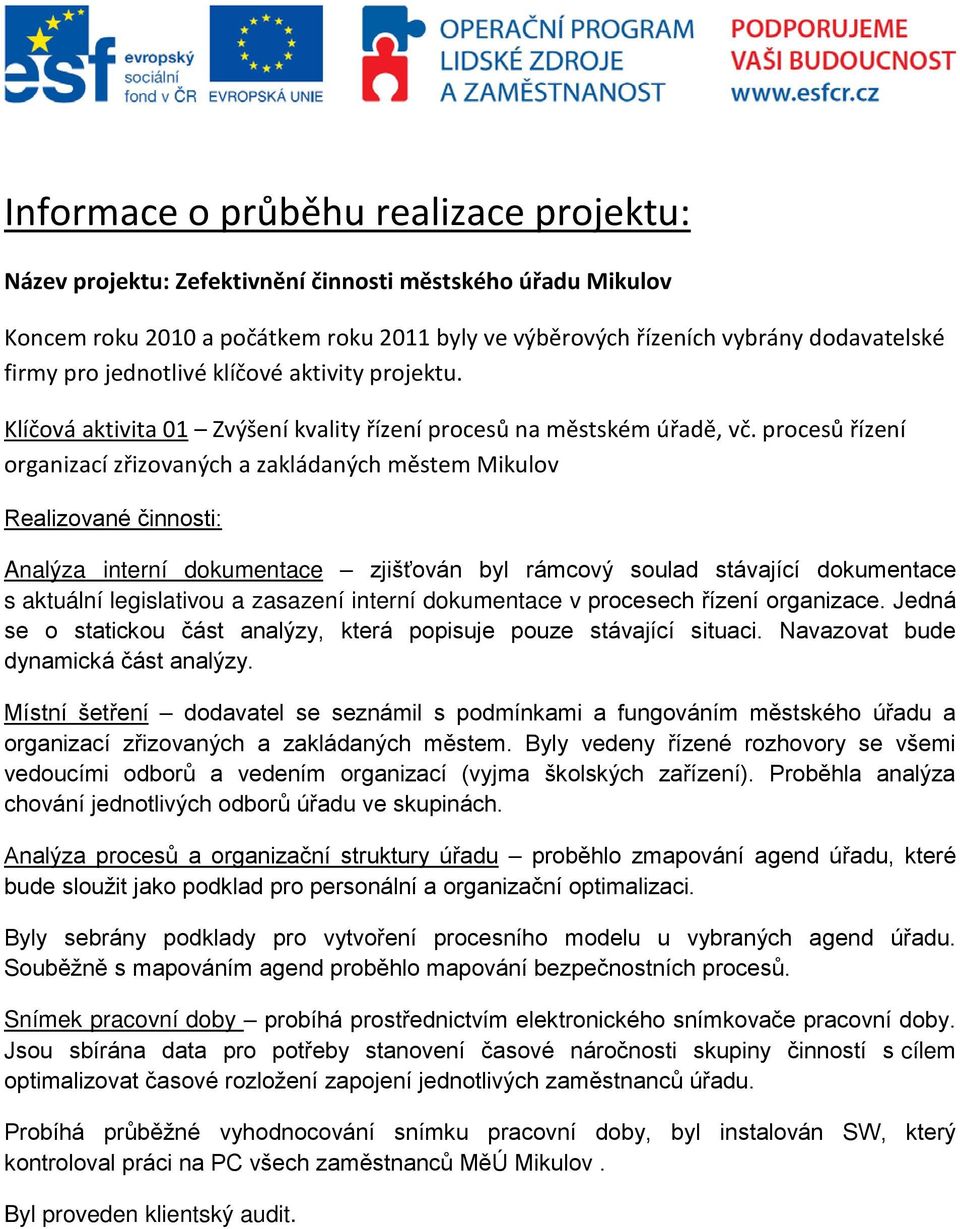 esf evropský sociální fond v ČR

EVROPSKÁ UNIE

OPERAČNÍ PROGRAM LIDSKÉ ZDROJE A ZAMĚSTNANOST

PODPORUJEME VAŠI BUDOUCNOST www.esfcr.cz

Informace o průběhu realizace projektu:

Název projektu: Zefektivnění činnosti městského úřadu Mikulov

Koncem roku 2010 a počátkem roku 2011 byly ve výběrových řízeních vybrány dodavatelské firmy pro jednotlivé klíčové aktivity projektu.

Klíčová aktivita 01 – Zvýšení kvality řízení procesů na městském úřadě, vč. procesů řízení organizací zřizovaných a zakládaných městem Mikulov

Realizované činnosti:

Analýza interní dokumentace – zjišťován byl rámcový soulad stávající dokumentace s aktuální legislativou a zasazení interní dokumentace v procesech řízení organizace. Jedná se o statickou část analýzy, která popisuje pouze stávající situaci. Navazovat bude dynamická část analýzy.

Místní šetření – dodavatel se seznámil s podmínkami a fungováním městského úřadu a organizací zřizovaných a zakládaných městem. Byly vedeny řízené rozhovory se všemi vedoucími odborů a vedením organizací (vyjma školských zařízení). Proběhla analýza chování jednotlivých odborů úřadu ve skupinách.

Analýza procesů a organizační struktury úřadu – proběhlo zmapování agend úřadu, které bude sloužit jako podklad pro personální a organizační optimalizaci.

Byly sebrány podklady pro vytvoření procesního modelu u vybraných agend úřadu. Souběžně s mapováním agend proběhlo mapování bezpečnostních procesů.

Snímek pracovní doby – probíhá prostřednictvím elektronického snímkovače pracovní doby. Jsou sbírána data pro potřeby stanovení časové náročnosti skupiny činností s cílem optimalizovat časové rozložení zapojení jednotlivých zaměstnanců úřadu.

Probíhá průběžné vyhodnocování snímku pracovní doby, byl instalován SW, který kontroloval práci na PC všech zaměstnanců MěÚ Mikulov .

Byl proveden klientský audit.